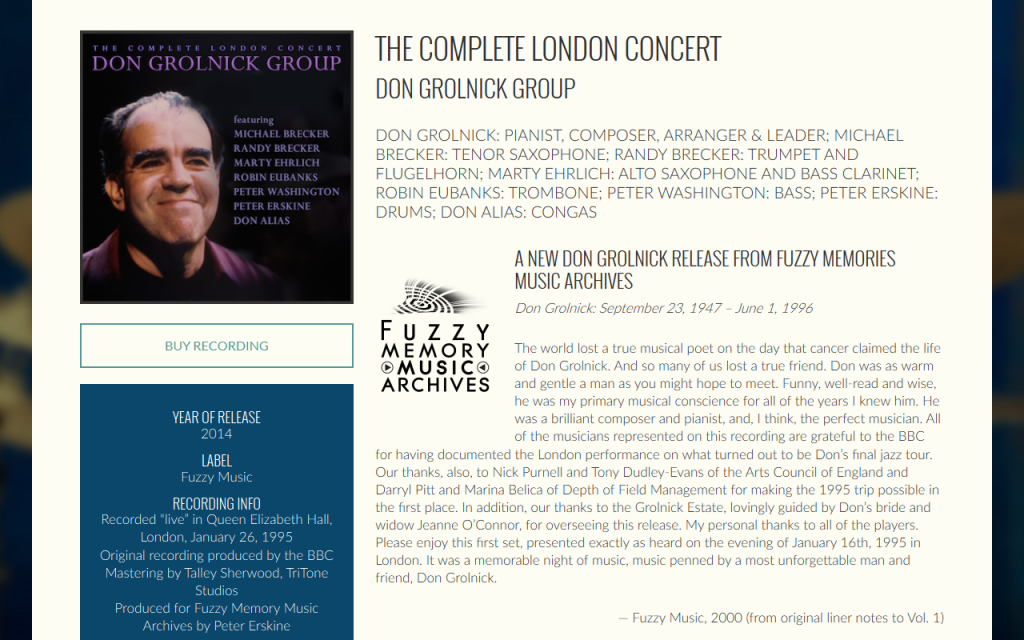 THE COMPLETE LONDON CONCERT
DON GROLNICK GROUP
featuring
MICHAEL BRECKER
RANDY BRECKER
MARTY EHRLICH
ROBIN EUBANKS
PETER WASHINGTON
PETER ERSKINE
DON ALIAS

BUY RECORDING

YEAR OF RELEASE
2014

LABEL
Fuzzy Music

RECORDING INFO
Recorded "live" in Queen Elizabeth Hall, London, January 26, 1995
Original recording produced by the BBC
Mastering by Talley Sherwood, TriTone Studios
Produced for Fuzzy Memory Music Archives by Peter Erskine

THE COMPLETE LONDON CONCERT

DON GROLNICK GROUP

DON GROLNICK: PIANIST, COMPOSER, ARRANGER & LEADER; MICHAEL BRECKER: TENOR SAXOPHONE; RANDY BRECKER: TRUMPET AND FLUGELHORN; MARTY EHRLICH: ALTO SAXOPHONE AND BASS CLARINET; ROBIN EUBANKS: TROMBONE; PETER WASHINGTON: BASS; PETER ERSKINE: DRUMS; DON ALIAS: CONGAS

FUZZY MEMORY MUSIC ARCHIVES

A NEW DON GROLNICK RELEASE FROM FUZZY MEMORIES MUSIC ARCHIVES

Don Grolnick: September 23, 1947 – June 1, 1996

The world lost a true musical poet on the day that cancer claimed the life of Don Grolnick. And so many of us lost a true friend. Don was as warm and gentle a man as you might hope to meet. Funny, well-read and wise, he was my primary musical conscience for all of the years I knew him. He was a brilliant composer and pianist, and, I think, the perfect musician. All of the musicians represented on this recording are grateful to the BBC for having documented the London performance on what turned out to be Don's final jazz tour. Our thanks, also, to Nick Purnell and Tony Dudley-Evans of the Arts Council of England and Darryl Pitt and Marina Belica of Depth of Field Management for making the 1995 trip possible in the first place. In addition, our thanks to the Grolnick Estate, lovingly guided by Don's bride and widow Jeanne O'Connor, for overseeing this release. My personal thanks to all of the players. Please enjoy this first set, presented exactly as heard on the evening of January 16th, 1995 in London. It was a memorable night of music, music penned by a most unforgettable man and friend, Don Grolnick.

— Fuzzy Music, 2000 (from original liner notes to Vol. 1)